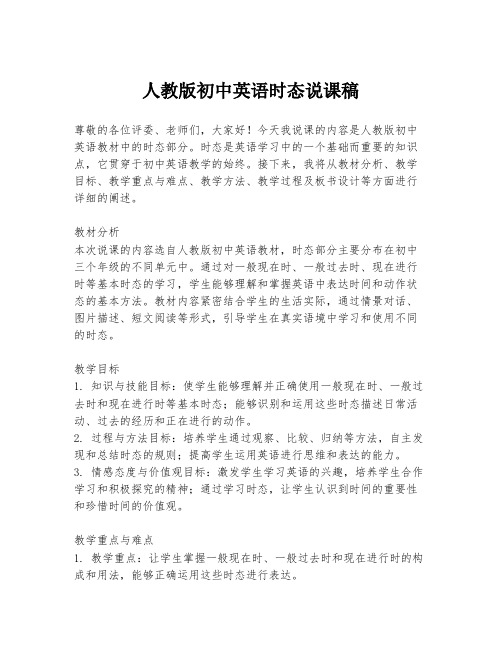 人教版初中英语时态说课稿

尊敬的各位评委、老师们，大家好！今天我说课的内容是人教版初中英语教材中的时态部分。时态是英语学习中的一个基础而重要的知识点，它贯穿于初中英语教学的始终。接下来，我将从教材分析、教学目标、教学重点与难点、教学方法、教学过程及板书设计等方面进行详细的阐述。

教材分析
本次说课的内容选自人教版初中英语教材，时态部分主要分布在初中三个年级的不同单元中。通过对一般现在时、一般过去时、现在进行时等基本时态的学习，学生能够理解和掌握英语中表达时间和动作状态的基本方法。教材内容紧密结合学生的生活实际，通过情景对话、图片描述、短文阅读等形式，引导学生在真实语境中学习和使用不同的时态。

教学目标
1. 知识与技能目标：使学生能够理解并正确使用一般现在时、一般过去时和现在进行时等基本时态；能够识别和运用这些时态描述日常活动、过去的经历和正在进行的动作。
2. 过程与方法目标：培养学生通过观察、比较、归纳等方法，自主发现和总结时态的规则；提高学生运用英语进行思维和表达的能力。
3. 情感态度与价值观目标：激发学生学习英语的兴趣，培养学生合作学习和积极探究的精神；通过学习时态，让学生认识到时间的重要性和珍惜时间的价值观。

教学重点与难点
1. 教学重点：让学生掌握一般现在时、一般过去时和现在进行时的构成和用法，能够正确运用这些时态进行表达。